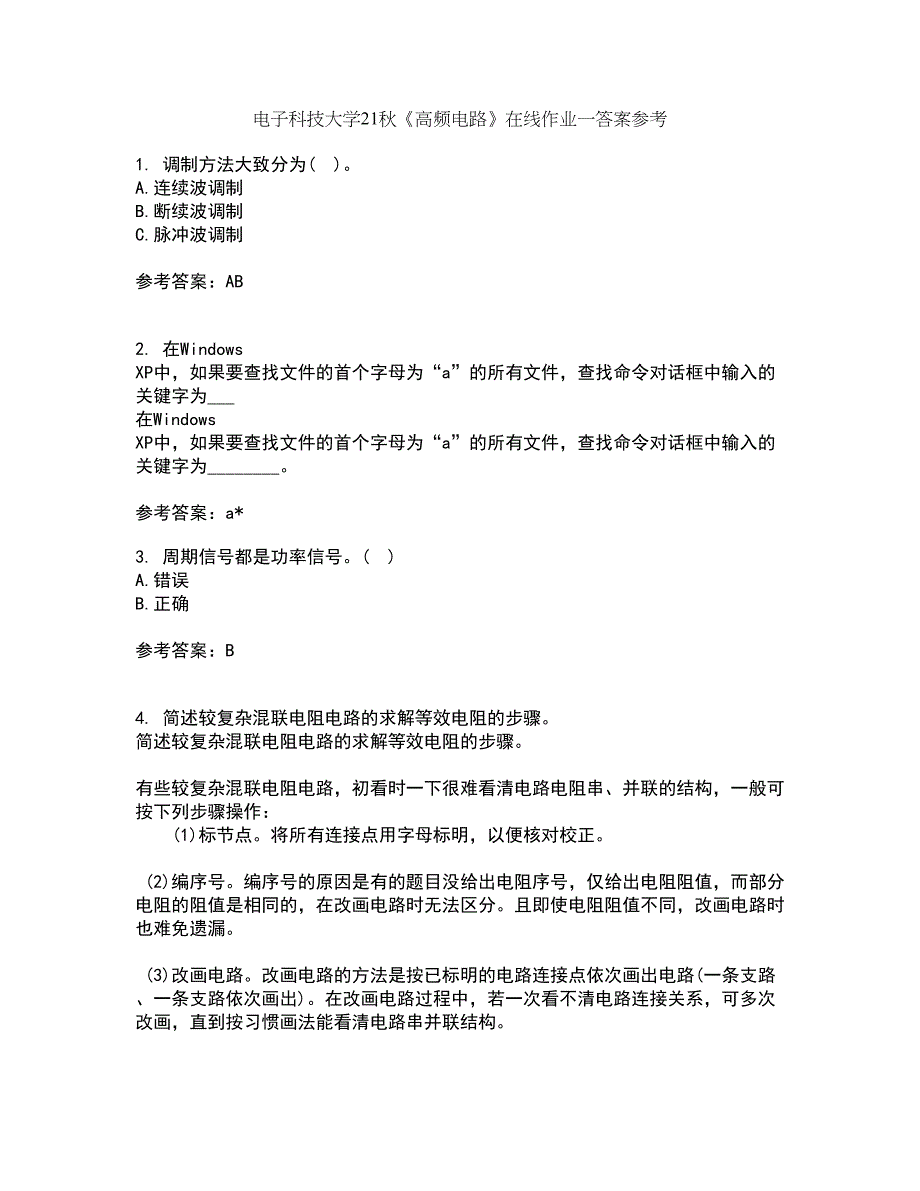 电子科技大学21秋《高频电路》在线作业一答案参考

1. 调制方法大致分为( )。
A.连续波调制
B.断续波调制
C.脉冲波调制

参考答案：AB

2. 在Windows XP中，如果要查找文件的首个字母为“a”的所有文件，查找命令对话框中输入的关键字为___
在Windows XP中，如果要查找文件的首个字母为“a”的所有文件，查找命令对话框中输入的关键字为________。

参考答案：a*

3. 周期信号都是功率信号。( )
A.错误
B.正确

参考答案：B

4. 简述较复杂混联电阻电路的求解等效电阻的步骤。
简述较复杂混联电阻电路的求解等效电阻的步骤。

有些较复杂混联电阻电路，初看时一下很难看清电路电阻串、并联的结构，一般可按下列步骤操作：
(1)标节点。将所有连接点用字母标明，以便核对校正。

(2)编序号。编序号的原因是有的题目没给出电阻序号，仅给出电阻阻值，而部分电阻的阻值是相同的，在改画电路时无法区分。且即使电阻阻值不同，改画电路时也难免遗漏。

(3)改画电路。改画电路的方法是按已标明的电路连接点依次画出电路(一条支路、一条支路依次画出)。在改画电路过程中，若一次看不清电路连接关系，可多次改画，直到按习惯画法能看清电路串并联结构。